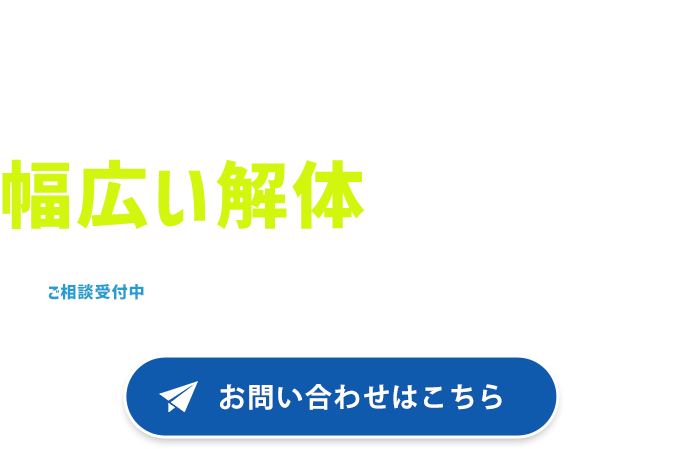 幅広い解体

ご相談受付中

お問い合わせはこちら